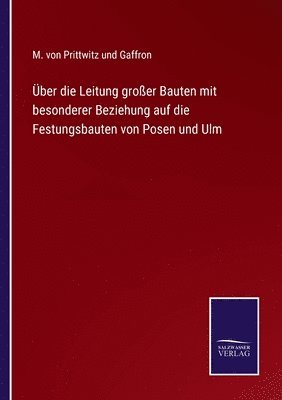 M. von Prittwitz und Gaffron

Über die Leitung großer Bauten mit besonderer Beziehung auf die Festungsbauten von Posen und Ulm

SALZWASSER VERLAG